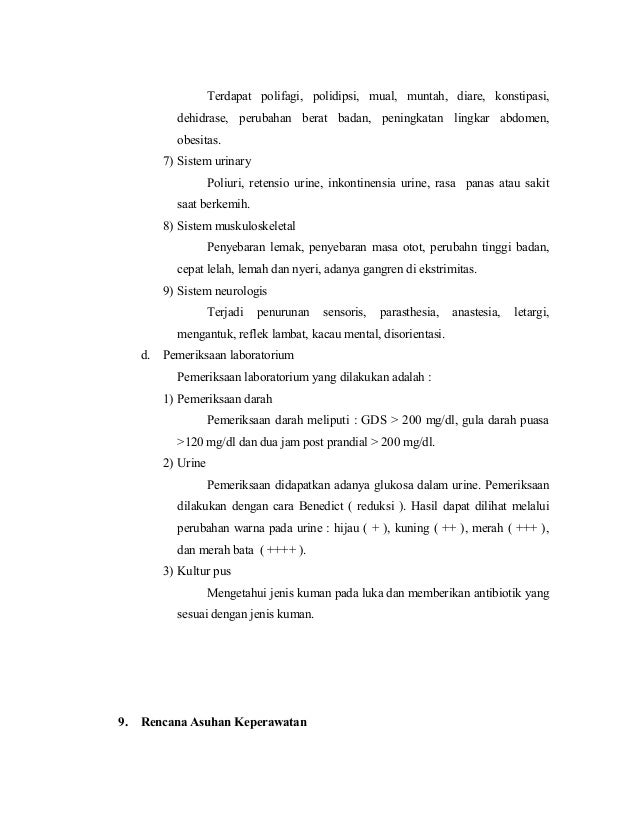 Terdapat polifagi, polidipsi, mual, muntah, diare, konstipasi, dehidrase, perubahan berat badan, peningkatan lingkar abdomen, obesitas.

7) Sistem urinary

Poliuri, retensio urine, inkontinensia urine, rasa panas atau sakit saat berkemih.

8) Sistem muskuloskeletal

Penyebaran lemak, penyebaran masa otot, perubahn tinggi badan, cepat lelah, lemah dan nyeri, adanya gangren di ekstrimitas.

9) Sistem neurologis

Terjadi penurunan sensoris, parasthesia, anastesia, letargi, mengantuk, reflek lambat, kacau mental, disorientasi.

d. Pemeriksaan laboratorium

Pemeriksaan laboratorium yang dilakukan adalah :

1) Pemeriksaan darah

Pemeriksaan darah meliputi : GDS > 200 mg/dl, gula darah puasa >120 mg/dl dan dua jam post prandial > 200 mg/dl.

2) Urine

Pemeriksaan didapatkan adanya glukosa dalam urine. Pemeriksaan dilakukan dengan cara Benedict ( reduksi ). Hasil dapat dilihat melalui perubahan warna pada urine : hijau ( + ), kuning ( ++ ), merah ( +++ ), dan merah bata ( ++++ ).

3) Kultur pus

Mengetahui jenis kuman pada luka dan memberikan antibiotik yang sesuai dengan jenis kuman.

9. Rencana Asuhan Keperawatan